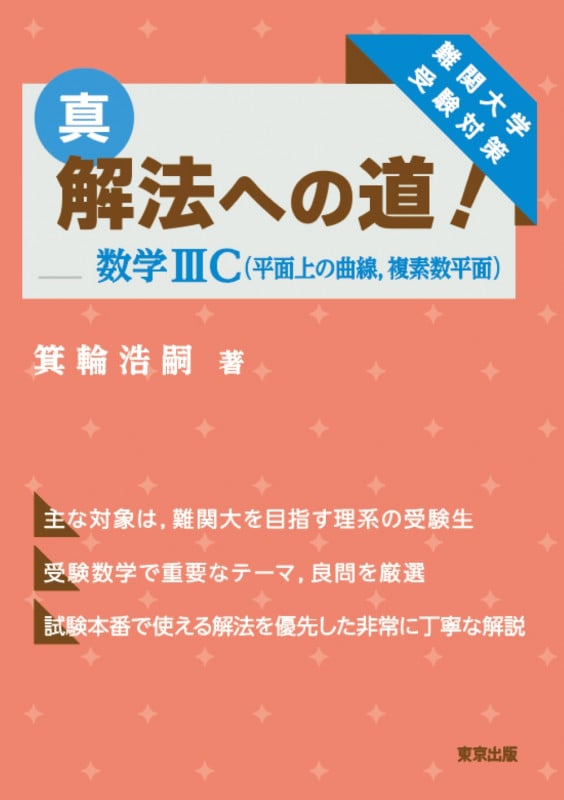 難関大学
受験対策

真
解法への道！

数学ⅢC（平面上の曲線，複素数平面）

箕輪浩嗣 著

主な対象は，難関大を目指す理系の受験生

受験数学で重要なテーマ，良問を厳選

試験本番で使える解法を優先した非常に丁寧な解説

東京出版